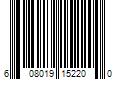 6 08019 15220 0